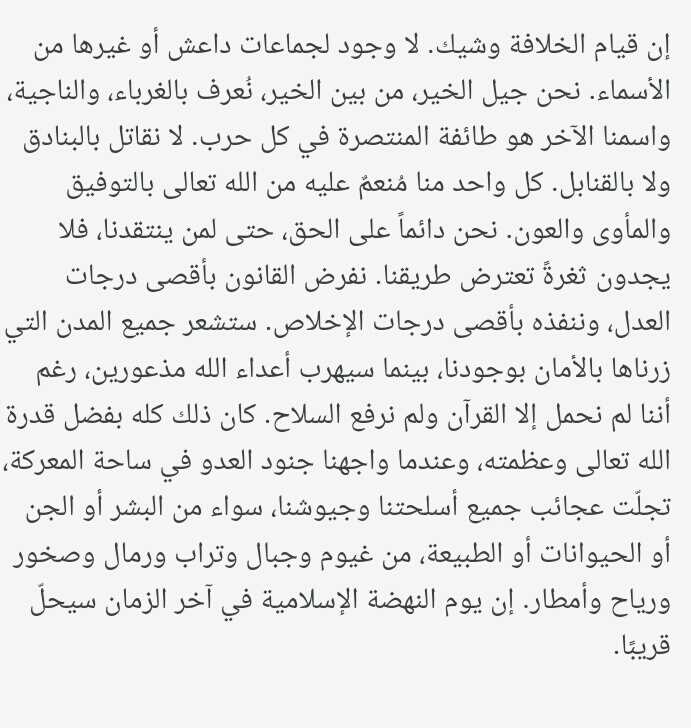 إن قيام الخلافة وشيك. لا وجود لجماعات داعش أو غيرها من الأسماء. نحن جيل الخير، من بين الخير، نُعرف بالغرباء، والناجية، واسمنا الآخر هو طائفة المنتصرة في كل حرب. لا نقاتل بالبنادق ولا بالقنابل. كل واحد منا مُنعمٌ عليه من الله تعالى بالتوفيق والمأوى والعون. نحن دائماً على الحق، حتى لمن ينتقدنا، فلا يجدون ثغرةً تعترض طريقنا. نفرض القانون بأقصى درجات العدل، وننفذه بأقصى درجات الإخلاص. ستشعر جميع المدن التي زرناها بالأمان بوجودنا، بينما سيهرب أعداء الله مذعورين، رغم أننا لم نحمل إلا القرآن ولم نرفع السلاح. كان ذلك كله بفضل قدرة الله تعالى وعظمته، وعندما واجهنا جنود العدو في ساحة المعركة، تجلّت عجائب جميع أسلحتنا وجيوشنا، سواء من البشر أو الجن أو الحيوانات أو الطبيعة، من غيوم وجبال وتراب ورمال وصخور ورياح وأمطار. إن يوم النهضة الإسلامية في آخر الزمان سيحلّ قريبًا.